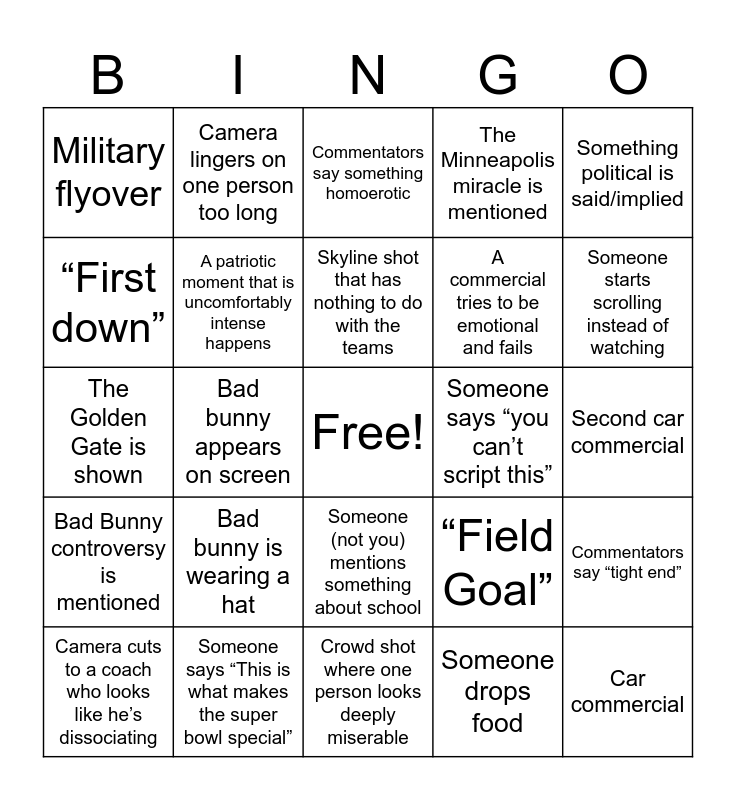 | B | I | N | G | O |
|---|---|---|---|---|
| Military flyover | Camera lingers on one person too long | Commentators say something homoerotic | The Minneapolis miracle is mentioned | Something political is said/implied |
| “First down” | A patriotic moment that is uncomfortably intense happens | Skyline shot that has nothing to do with the teams | A commercial tries to be emotional and fails | Someone starts scrolling instead of watching |
| The Golden Gate is shown | Bad bunny appears on screen | Free! | Someone says “you can’t script this” | Second car commercial |
| Bad Bunny controversy is mentioned | Bad bunny is wearing a hat | Someone (not you) mentions something about school | “Field Goal” | Commentators say “tight end” |
| Camera cuts to a coach who looks like he’s dissociating | Someone says “This is what makes the super bowl special” | Crowd shot where one person looks deeply miserable | Someone drops food | Car commercial |